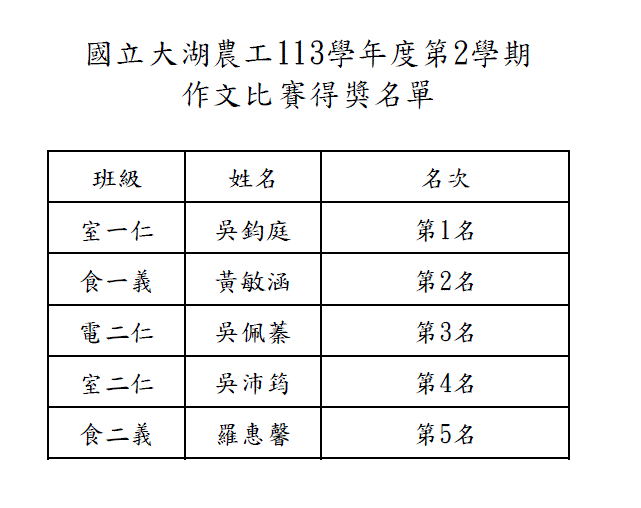 國立大湖農工113學年度第2學期
作文比賽得獎名單

| 班級 | 姓名 | 名次 |
|---|---|---|
| 室一仁 | 吳鈞庭 | 第1名 |
| 食一義 | 黃敏涵 | 第2名 |
| 電二仁 | 吳佩蓁 | 第3名 |
| 室二仁 | 吳沛筠 | 第4名 |
| 食二義 | 羅惠馨 | 第5名 |